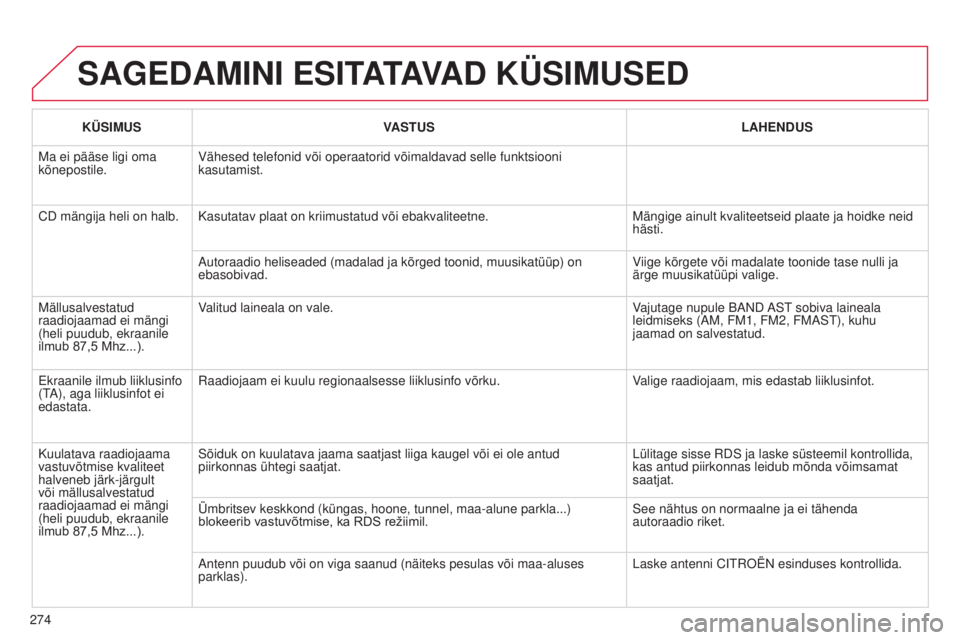 SAGEDAMINI ESITATAVAD KÜSIMUSED

| KÜSIMUS | VASTUS | LAHENDUS |
|---|---|---|
| Ma ei pääse ligi oma kõnepostile. | Vähesed telefonid või operaatorid võimaldavad selle funktsiooni kasutamist. | |
| CD mängija heli on halb. | Kasutatav plaat on kriimustatud või ebakvaliteetne. | Mängige ainult kvaliteetseid plaate ja hoidke neid hästi. |
| | Autoraadio heliseaded (madalad ja kõrged toonid, muusikatüüp) on ebasobivad. | Viige kõrgete või madalate toonide tase nulli ja ärge muusikatüüpi valige. |
| Mällusalvestatud raadiojaamad ei mängi (heli puudub, ekraanile ilmub 87,5 Mhz...). | Valitud laineala on vale. | Vajutage nupule BAND AST sobiva laineala leidmiseks (AM, FM1, FM2, FMAST), kuhu jaamad on salvestatud. |
| Ekraanile ilmub liiklusinfo (TA), aga liiklusinfot ei edastata. | Raadiojaam ei kuulu regionaalsesse liiklusinfo võrku. | Valige raadiojaam, mis edastab liiklusinfot. |
| Kuulatava raadiojaama vastuvõtmise kvaliteet halveneb järk-järgult või mällusalvestatud raadiojaamad ei mängi (heli puudub, ekraanile ilmub 87,5 Mhz...). | Sõiduk on kuulatava jaama saatjast liiga kaugel või ei ole antud piirkonnas ühtegi saatjat. | Lülitage sisse RDS ja laske süsteemil kontrollida, kas antud piirkonnas leidub mõnda võimsamat saatjat. |
| | Ümbritsev keskkond (küngas, hoone, tunnel, maa-alune parkla...) blokeerib vastuvõtmise, ka RDS režiimil. | See nähtus on normaalne ja ei tähenda autoraadio riket. |
| | Antenn puudub või on viga saanud (näiteks pesulas või maa-aluses parklas). | Laske antenni CITROËN esinduses kontrollida. |

274

carmanualsonline.info